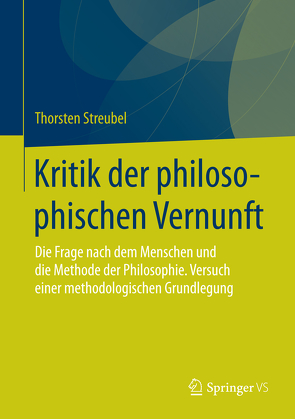 Thorsten Streubel

Kritik der philosophischen Vernunft

Die Frage nach dem Menschen und die Methode der Philosophie. Versuch einer methodologischen Grundlegung

Springer VS